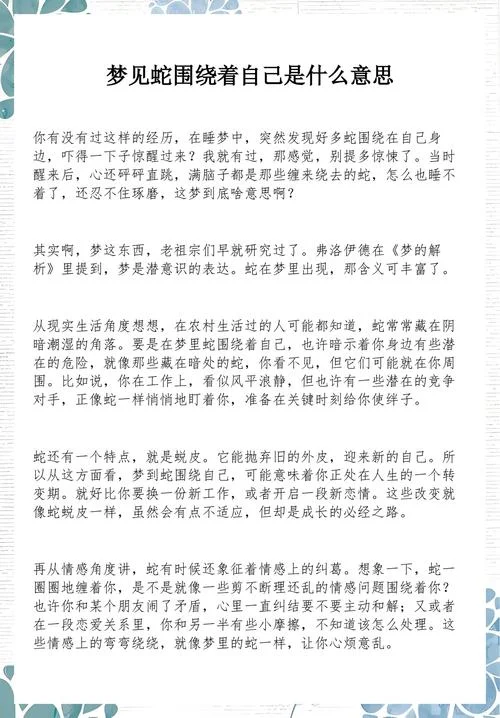 梦见蛇围绕着自己是什么意思

你有没有过这样的经历，在睡梦中，突然发现好多蛇围绕在自己身边，吓得一下子惊醒过来？我就有过，那感觉，别提多惊悚了。当时醒来后，心还砰砰直跳，满脑子都是那些缠来绕去的蛇，怎么也睡不着了，还忍不住琢磨，这梦到底啥意思啊？

其实啊，梦这东西，老祖宗们早就研究过了。弗洛伊德在《梦的解析》里提到，梦是潜意识的表达。蛇在梦里出现，那含义可丰富了。

从现实生活角度想想，在农村生活过的人可能都知道，蛇常常藏在阴暗潮湿的角落。要是在梦里蛇围绕着自己，也许暗示着你身边有些潜在的危险，就像那些藏在暗处的蛇，你看不见，但它们可能就在你周围。比如说，你在工作上，看似风平浪静，但也许有一些潜在的竞争对手，正像蛇一样悄悄地盯着你，准备在关键时刻给你使绊子。

蛇还有一个特点，就是蜕皮。它能抛弃旧的外皮，迎来新的自己。所以从这方面看，梦到蛇围绕自己，可能意味着你正处在人生的一个转变期。就好比你要换一份新工作，或者开启一段新恋情。这些改变就像蛇蜕皮一样，虽然会有点不适应，但却是成长的必经之路。

再从情感角度讲，蛇有时候还象征着情感上的纠葛。想象一下，蛇一圈圈地缠着你，是不是就像一些剪不断理还乱的情感问题围绕着你？也许你和某个朋友闹了矛盾，心里一直纠结要不要主动和解；又或者在一段恋爱关系里，你和另一半有些小摩擦，不知道该怎么处理。这些情感上的弯弯绕绕，就像梦里的蛇一样，让你心烦意乱。